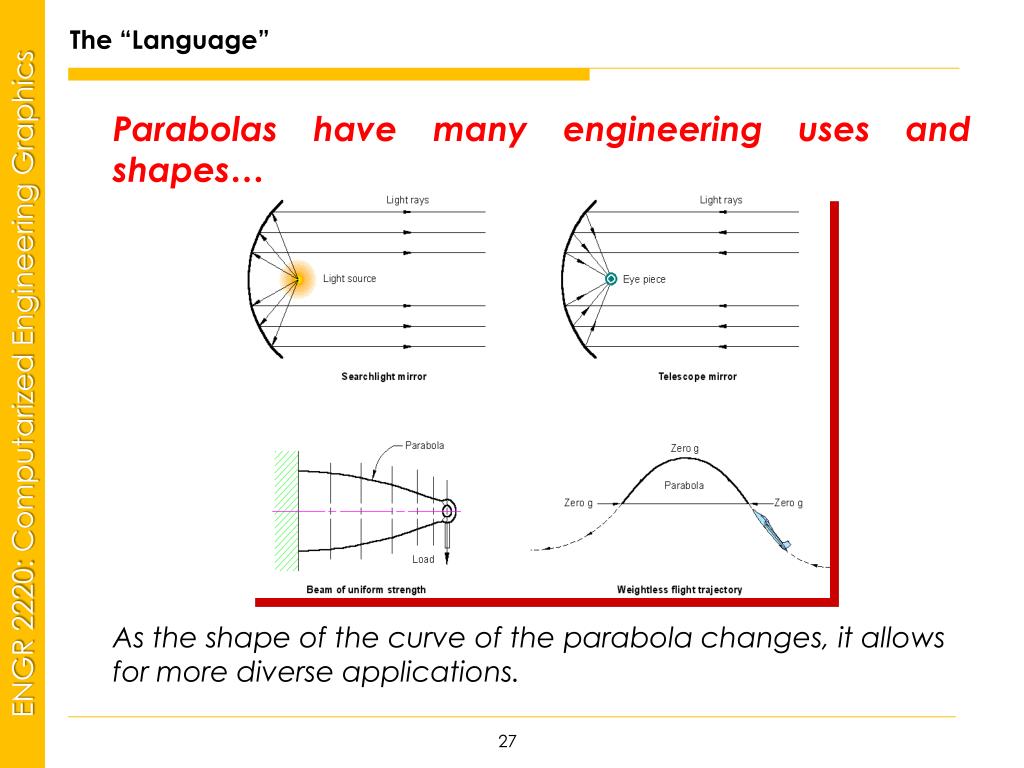 ENGR 2220: Computarized Engineering Graphics

The “Language”

Parabolas have many engineering uses and shapes…

Light rays

Light source

Searchlight mirror

Light rays

Eye piece

Telescope mirror

Parabola

Load

Beam of uniform strength

Zero g

Parabola

Zero g

Zero g

Weightless flight trajectory

As the shape of the curve of the parabola changes, it allows for more diverse applications.

27